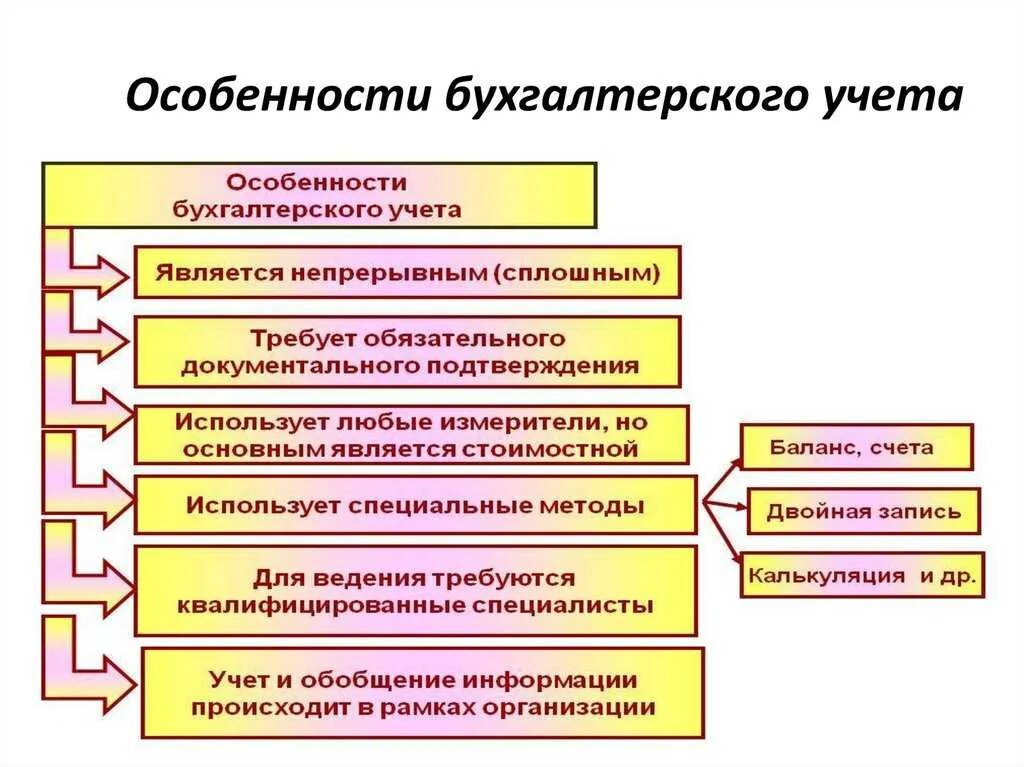 Особенности бухгалтерского учета

Особенности бухгалтерского учета

Является непрерывным (сплошным)

Требует обязательного документального подтверждения

Использует любые измерители, но основным является стоимостной

Использует специальные методы

Для ведения требуются квалифицированные специалисты

Учет и обобщение информации происходит в рамках организации

Баланс, счета

Двойная запись

Калькуляция и др.